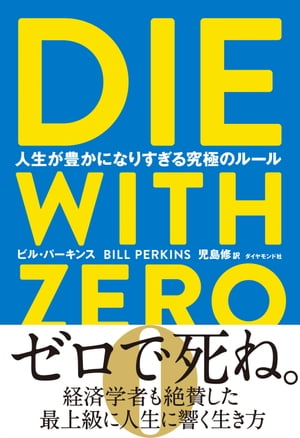 DIE

人生が豊かになりすぎる究極のルール

WITH

ビル・パーキンス BILL PERKINS 児島修 訳 ダイヤモンド社

ZERO

ゼロで死ね。

0

経済学者も絶賛した
最上級に人生に響く生き方